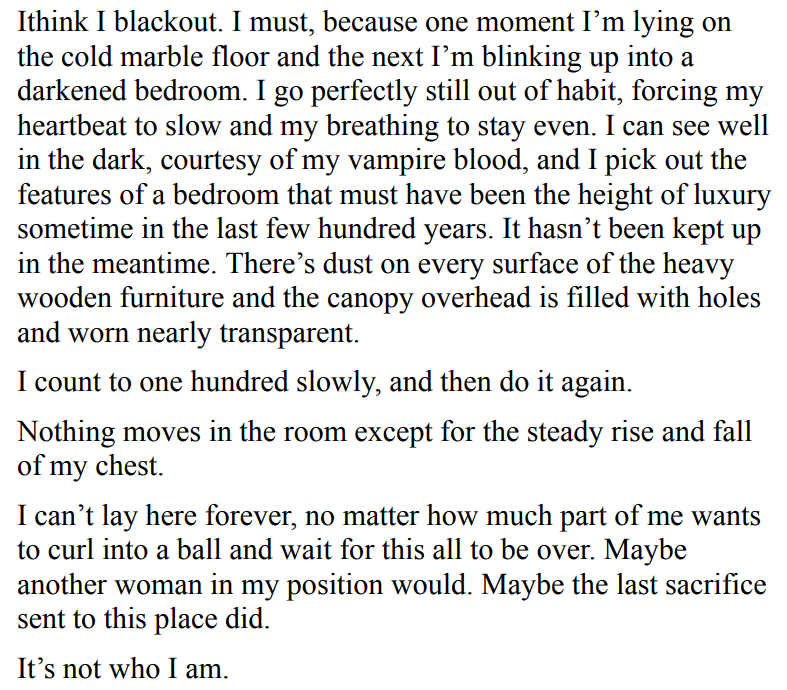 Ithink I blackout. I must, because one moment I’m lying on the cold marble floor and the next I’m blinking up into a darkened bedroom. I go perfectly still out of habit, forcing my heartbeat to slow and my breathing to stay even. I can see well in the dark, courtesy of my vampire blood, and I pick out the features of a bedroom that must have been the height of luxury sometime in the last few hundred years. It hasn’t been kept up in the meantime. There’s dust on every surface of the heavy wooden furniture and the canopy overhead is filled with holes and worn nearly transparent.

I count to one hundred slowly, and then do it again.

Nothing moves in the room except for the steady rise and fall of my chest.

I can’t lay here forever, no matter how much part of me wants to curl into a ball and wait for this all to be over. Maybe another woman in my position would. Maybe the last sacrifice sent to this place did.

It’s not who I am.